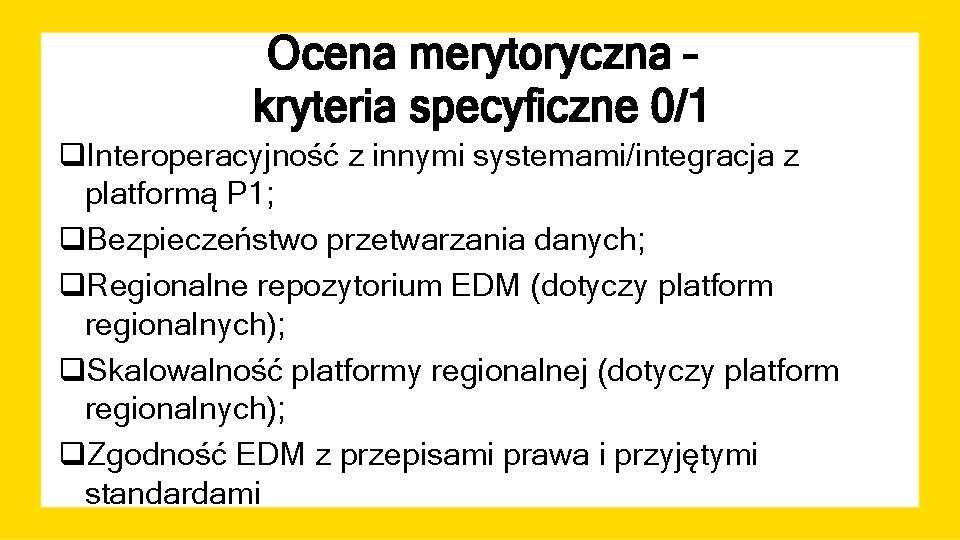 Ocena merytoryczna – kryteria specyficzne 0/1

❑Interoperacyjność z innymi systemami/integracja z platformą P1;

❑Bezpieczeństwo przetwarzania danych;

❑Regionalne repozytorium EDM (dotyczy platform regionalnych);

❑Skalowalność platformy regionalnej (dotyczy platform regionalnych);

❑Zgodność EDM z przepisami prawa i przyjętymi standardami